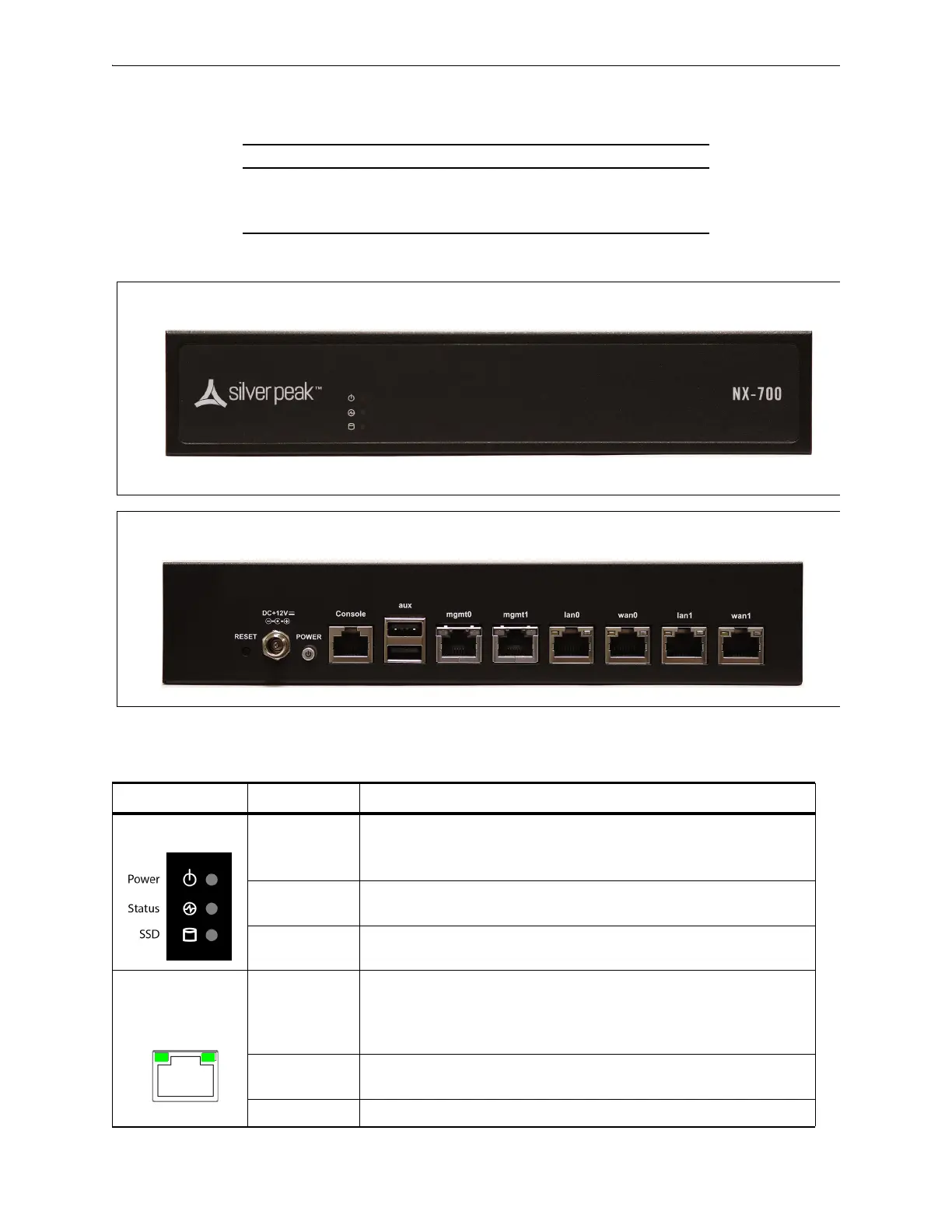 silver peak™

NX-700

DC+12V

RESET

POWER

Console

aux

mgmt0

mgmt1

lan0

wan0

lan1

wan1

Power

Status

SSD